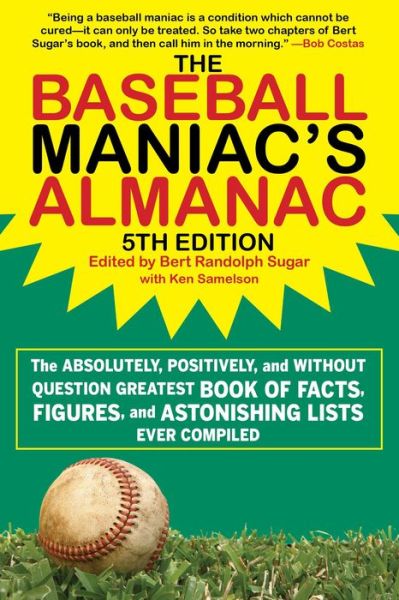 "Being a baseball maniac is a condition which cannot be cured—it can only be treated. So take two chapters of Bert Sugar's book, and then call him in the morning." —Bob Costas

THE BASEBALL MANIAC'S ALMANAC

5TH EDITION

Edited by Bert Randolph Sugar with Ken Samelson

The ABSOLUTELY, POSITIVELY, and WITHOUT QUESTION GREATEST BOOK OF FACTS, FIGURES, and ASTONISHING LISTS EVER COMPILED